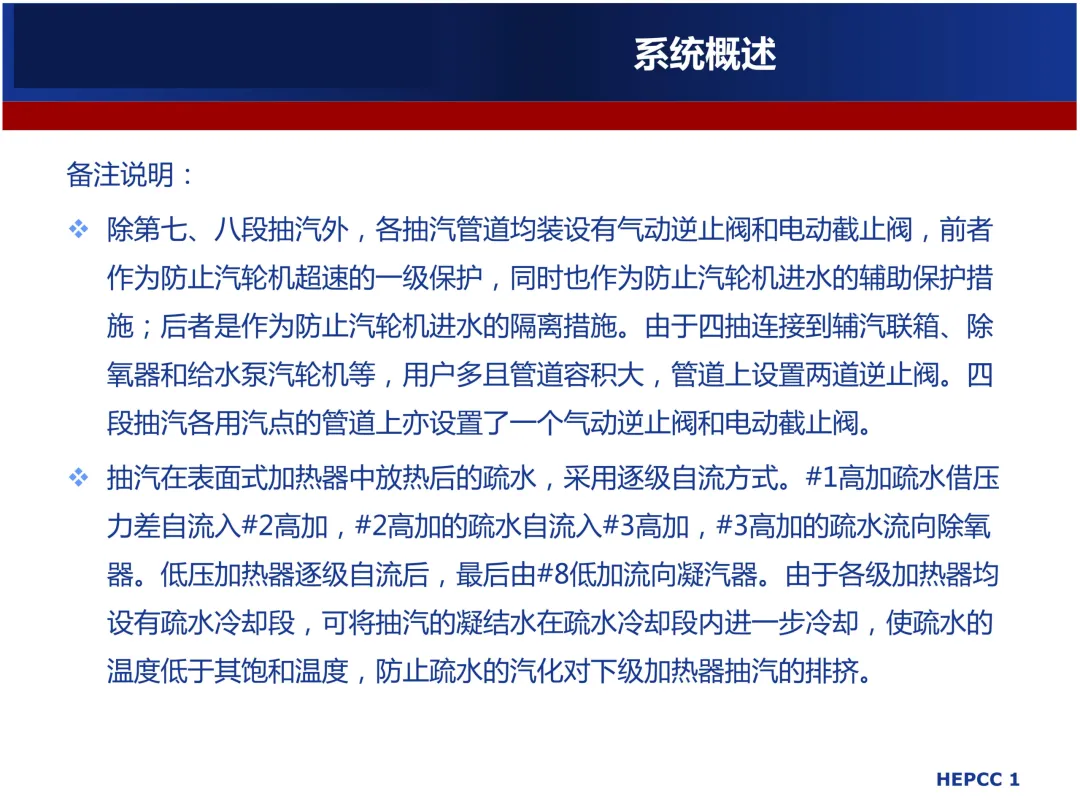 系统概述

备注说明：

❖ 除第七、八段抽汽外，各抽汽管道均装设有气动逆止阀和电动截止阀，前者作为防止汽轮机超速的一级保护，同时也作为防止汽轮机进水的辅助保护措施；后者是作为防止汽轮机进水的隔离措施。由于四抽连接到辅汽联箱、除氧器和给水泵汽轮机等，用户多且管道容积大，管道上设置两道逆止阀。四段抽汽各用汽点的管道上亦设置了一个气动逆止阀和电动截止阀。

❖ 抽汽在表面式加热器中放热后的疏水，采用逐级自流方式。#1高加疏水借压力差自流入#2高加，#2高加的疏水自流入#3高加，#3高加的疏水流向除氧器。低压加热器逐级自流后，最后由#8低加流向凝汽器。由于各级加热器均设有疏水冷却段，可将抽汽的凝结水在疏水冷却段内进一步冷却，使疏水的温度低于其饱和温度，防止疏水的汽化对下级加热器抽汽的排挤。

HEPCC 1